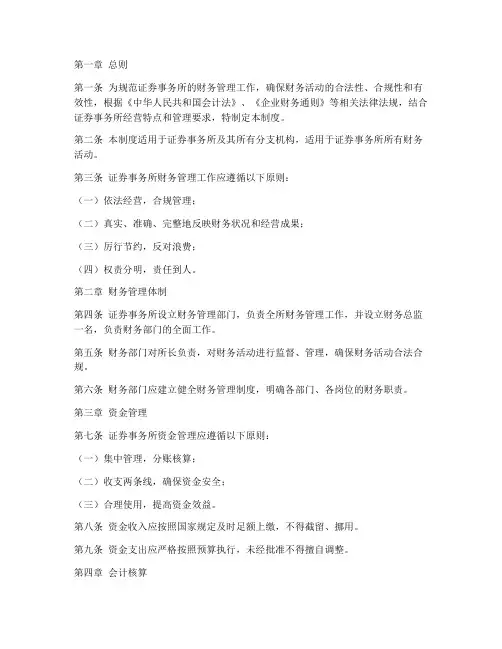 第一章 总则

第一条 为规范证券事务所的财务管理工作，确保财务活动的合法性、合规性和有效性，根据《中华人民共和国会计法》、《企业财务通则》等相关法律法规，结合证券事务所经营特点和管理要求，特制定本制度。

第二条 本制度适用于证券事务所及其所有分支机构，适用于证券事务所所有财务活动。

第三条 证券事务所财务管理工作应遵循以下原则：

（一）依法经营，合规管理；

（二）真实、准确、完整地反映财务状况和经营成果；

（三）厉行节约，反对浪费；

（四）权责分明，责任到人。

第二章 财务管理体制

第四条 证券事务所设立财务管理部门，负责全所财务管理工作，并设立财务总监一名，负责财务部门的全面工作。

第五条 财务部门对所长负责，对财务活动进行监督、管理，确保财务活动合法合规。

第六条 财务部门应建立健全财务管理制度，明确各部门、各岗位的财务职责。

第三章 资金管理

第七条 证券事务所资金管理应遵循以下原则：

（一）集中管理，分账核算；

（二）收支两条线，确保资金安全；

（三）合理使用，提高资金效益。

第八条 资金收入应按照国家规定及时足额上缴，不得截留、挪用。

第九条 资金支出应严格按照预算执行，未经批准不得擅自调整。

第四章 会计核算